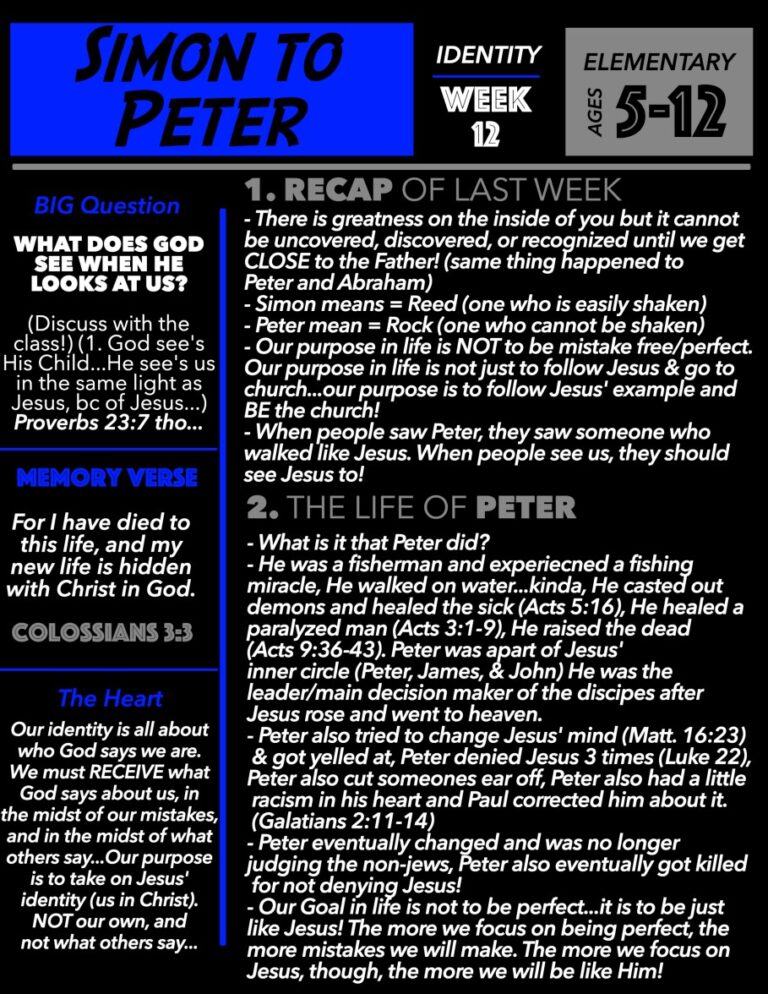 SIMON TO PETER

IDENTITY
WEEK 12

ELEMENTARY
AGES 5-12

BIG Question

WHAT DOES GOD SEE WHEN HE LOOKS AT US?

(Discuss with the class!) (1. God see's His Child...He see's us in the same light as Jesus, bc of Jesus...) Proverbs 23:7 tho...

MEMORY VERSE

For I have died to this life, and my new life is hidden with Christ in God.

COLOSSIANS 3:3

The Heart

Our identity is all about who God says we are. We must RECEIVE what God says about us, in the midst of our mistakes, and in the midst of what others say...Our purpose is to take on Jesus' identity (us in Christ). NOT our own, and not what others say...

1. RECAP OF LAST WEEK

- There is greatness on the inside of you but it cannot be uncovered, discovered, or recognized until we get CLOSE to the Father! (same thing happened to Peter and Abraham)
- Simon means = Reed (one who is easily shaken)
- Peter mean = Rock (one who cannot be shaken)
- Our purpose in life is NOT to be mistake free/perfect. Our purpose in life is not just to follow Jesus & go to church...our purpose is to follow Jesus' example and BE the church!
- When people saw Peter, they saw someone who walked like Jesus. When people see us, they should see Jesus to!

2. THE LIFE OF PETER

- What is it that Peter did?
- He was a fisherman and experiecned a fishing miracle, He walked on water...kinda, He casted out demons and healed the sick (Acts 5:16), He healed a paralyzed man (Acts 3:1-9), He raised the dead (Acts 9:36-43). Peter was apart of Jesus' inner circle (Peter, James, & John) He was the leader/main decision maker of the discipes after Jesus rose and went to heaven.
- Peter also tried to change Jesus' mind (Matt. 16:23) & got yelled at, Peter denied Jesus 3 times (Luke 22), Peter also cut someones ear off, Peter also had a little racism in his heart and Paul corrected him about it. (Galatians 2:11-14)
- Peter eventually changed and was no longer judging the non-jews, Peter also eventually got killed for not denying Jesus!
- Our Goal in life is not to be perfect...it is to be just like Jesus! The more we focus on being perfect, the more mistakes we will make. The more we focus on Jesus, though, the more we will be like Him!